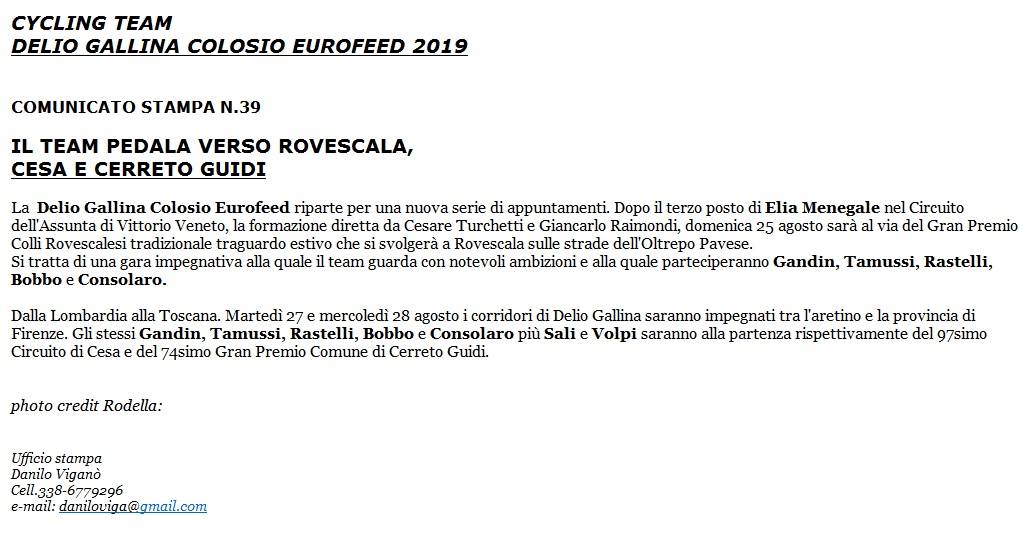 CYCLING TEAM
DELIO GALLINA COLOSIO EUROFEED 2019

COMUNICATO STAMPA N.39

IL TEAM PEDALA VERSO ROVESCALA,
CESA E CERRETO GUIDI

La Delio Gallina Colosio Eurofeed riparte per una nuova serie di appuntamenti. Dopo il terzo posto di Elia Menegale nel Circuito dell'Assunta di Vittorio Veneto, la formazione diretta da Cesare Turchetti e Giancarlo Raimondi, domenica 25 agosto sarà al via del Gran Premio Colli Rovescalesi tradizionale traguardo estivo che si svolgerà a Rovescala sulle strade dell'Oltrepo Pavese.
Si tratta di una gara impegnativa alla quale il team guarda con notevoli ambizioni e alla quale parteciperanno Gandin, Tamussi, Rastelli, Bobbo e Consolaro.

Dalla Lombardia alla Toscana. Martedì 27 e mercoledì 28 agosto i corridori di Delio Gallina saranno impegnati tra l'aretino e la provincia di Firenze. Gli stessi Gandin, Tamussi, Rastelli, Bobbo e Consolaro più Sali e Volpi saranno alla partenza rispettivamente del 97simo Circuito di Cesa e del 74simo Gran Premio Comune di Cerreto Guidi.

photo credit Rodella:

Ufficio stampa
Danilo Viganò
Cell.338-6779296
e-mail: daniloviga@gmail.com